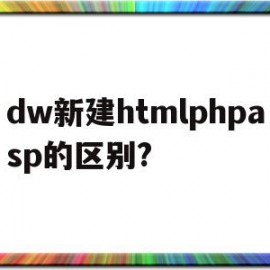 dw新建htmlphpasp的区别?